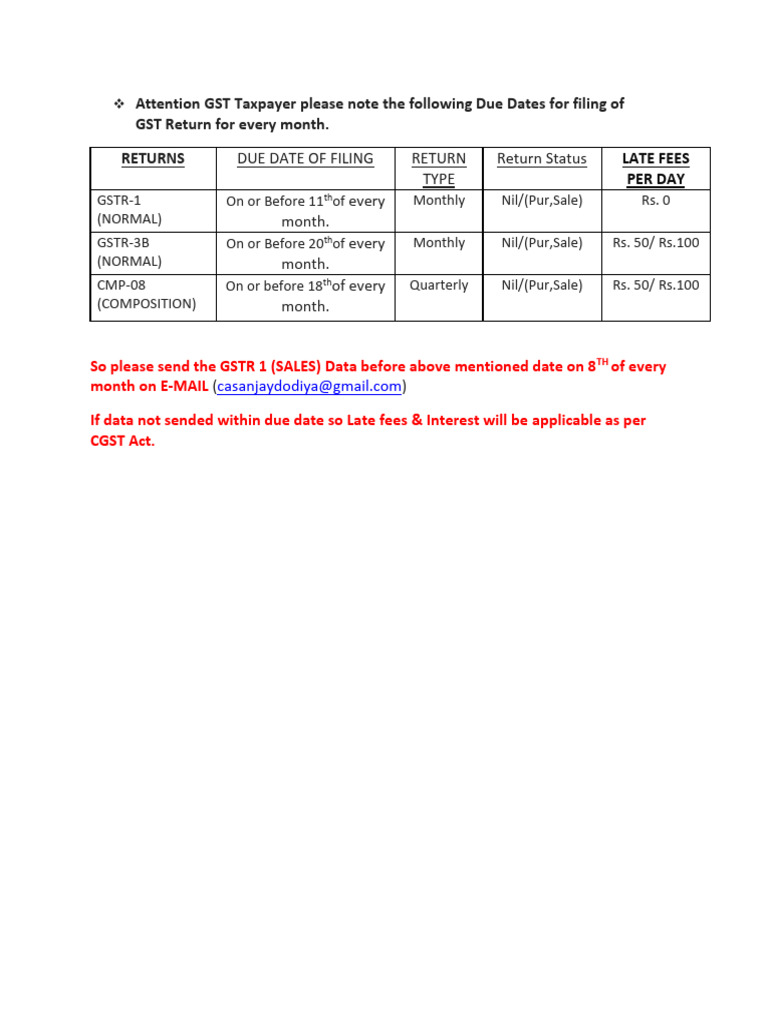 ❖ Attention GST Taxpayer please note the following Due Dates for filing of GST Return for every month.

| RETURNS | DUE DATE OF FILING | RETURN TYPE | Return Status | LATE FEES PER DAY |
|---|---|---|---|---|
| GSTR-1 (NORMAL) | On or Before 11$^{th}$of every month. | Monthly | Nil/(Pur,Sale) | Rs. 0 |
| GSTR-3B (NORMAL) | On or Before 20$^{th}$of every month. | Monthly | Nil/(Pur,Sale) | Rs. 50/ Rs.100 |
| CMP-08 (COMPOSITION) | On or before 18$^{th}$of every month. | Quarterly | Nil/(Pur,Sale) | Rs. 50/ Rs.100 |

So please send the GSTR 1 (SALES) Data before above mentioned date on 8$^{TH}$ of every month on E-MAIL (casanjaydodiya@gmail.com)

If data not sended within due date so Late fees & Interest will be applicable as per CGST Act.